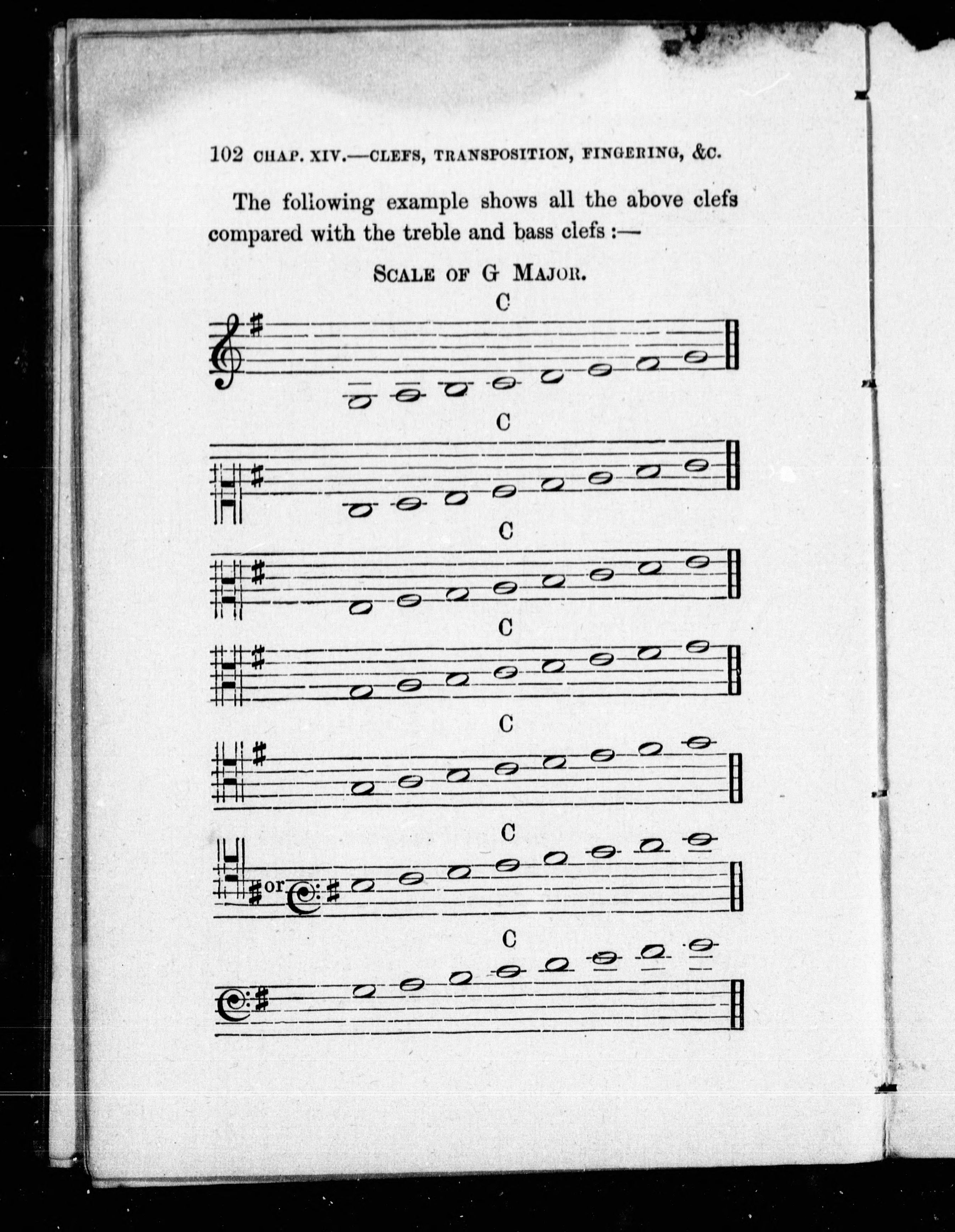 102 CHAP. XIV.—CLEFS, TRANSPOSITION, FINGERING, &C.

The following example shows all the above clefs compared with the treble and bass clefs :—

SCALE OF G MAJOR.

C

C

C

C

C

C

or

C